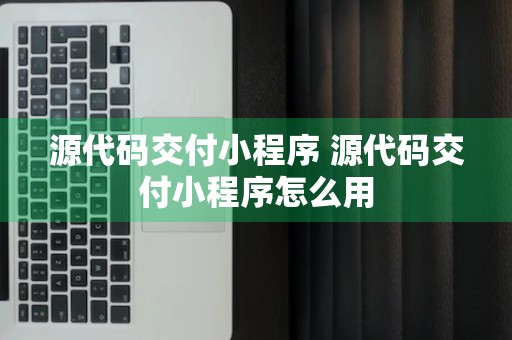 源代码交付小程序 源代码交付小程序怎么用